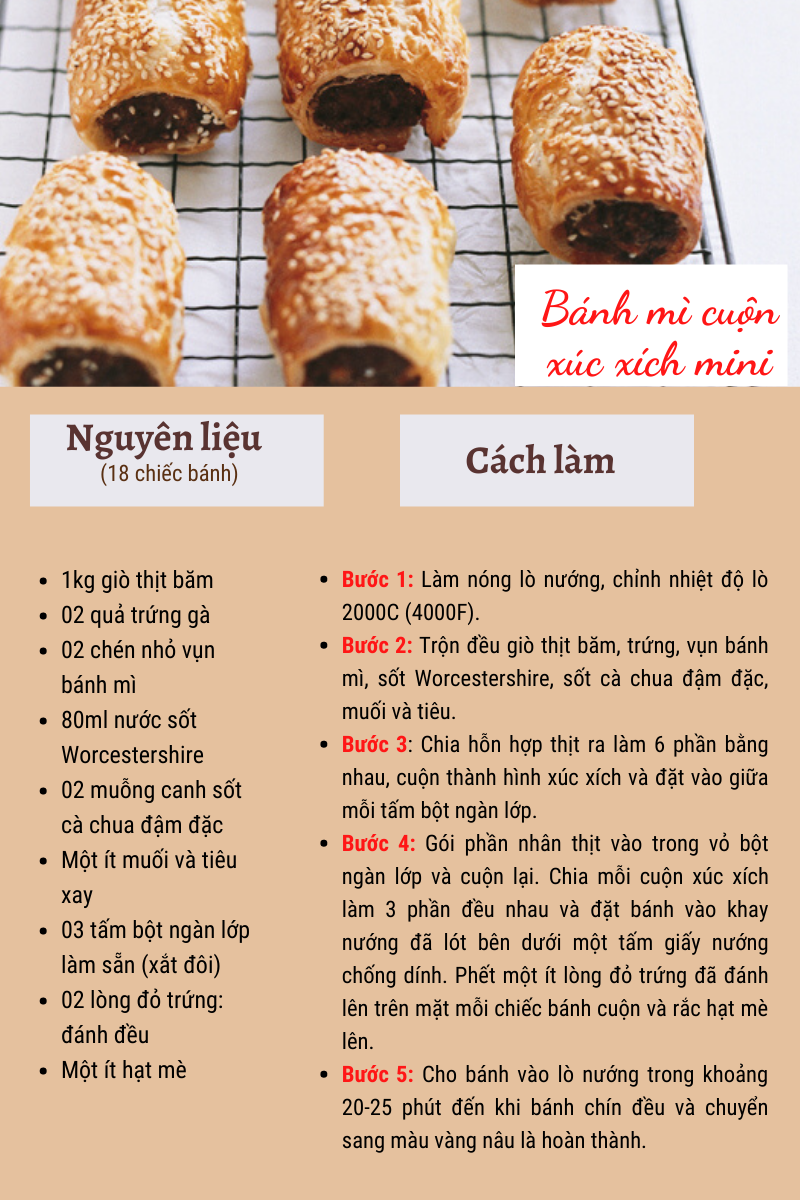 Bánh mì cuộn xúc xích mini

Nguyên liệu
(18 chiếc bánh)

- 1kg giò thịt băm
- 02 quả trứng gà
- 02 chén nhỏ vụn bánh mì
- 80ml nước sốt Worcestershire
- 02 muỗng canh sốt cà chua đậm đặc
- Một ít muối và tiêu xay
- 03 tấm bột ngàn lớp làm sẵn (xắt đôi)
- 02 lòng đỏ trứng: đánh đều
- Một ít hạt mè

Cách làm

- Bước 1: Làm nóng lò nướng, chỉnh nhiệt độ lò 2000C (4000F).
- Bước 2: Trộn đều giò thịt băm, trứng, vụn bánh mì, sốt Worcestershire, sốt cà chua đậm đặc, muối và tiêu.
- Bước 3: Chia hỗn hợp thịt ra làm 6 phần bằng nhau, cuộn thành hình xúc xích và đặt vào giữa mỗi tấm bột ngàn lớp.
- Bước 4: Gói phần nhân thịt vào trong vỏ bột ngàn lớp và cuộn lại. Chia mỗi cuộn xúc xích làm 3 phần đều nhau và đặt bánh vào khay nướng đã lót bên dưới một tấm giấy nướng chống dính. Phết một ít lòng đỏ trứng đã đánh lên trên mặt mỗi chiếc bánh cuộn và rắc hạt mè lên.
- Bước 5: Cho bánh vào lò nướng trong khoảng 20-25 phút đến khi bánh chín đều và chuyển sang màu vàng nâu là hoàn thành.